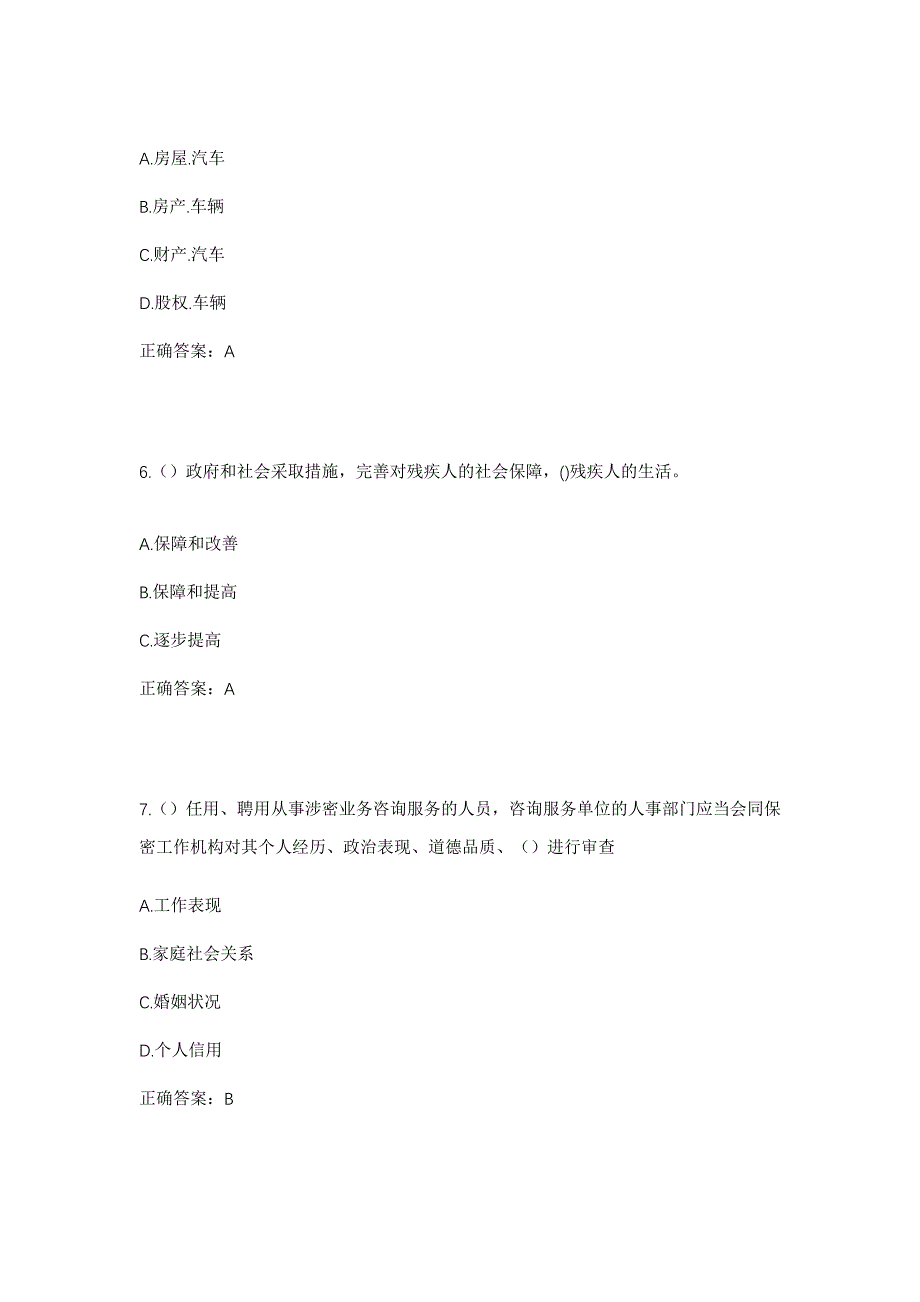 A.房屋.汽车

B.房产.车辆

C.财产.汽车

D.股权.车辆

正确答案：A

6.（）政府和社会采取措施，完善对残疾人的社会保障，()残疾人的生活。

A.保障和改善

B.保障和提高

C.逐步提高

正确答案：A

7.（）任用、聘用从事涉密业务咨询服务的人员，咨询服务单位的人事部门应当会同保密工作机构对其个人经历、政治表现、道德品质、（）进行审查

A.工作表现

B.家庭社会关系

C.婚姻状况

D.个人信用

正确答案：B